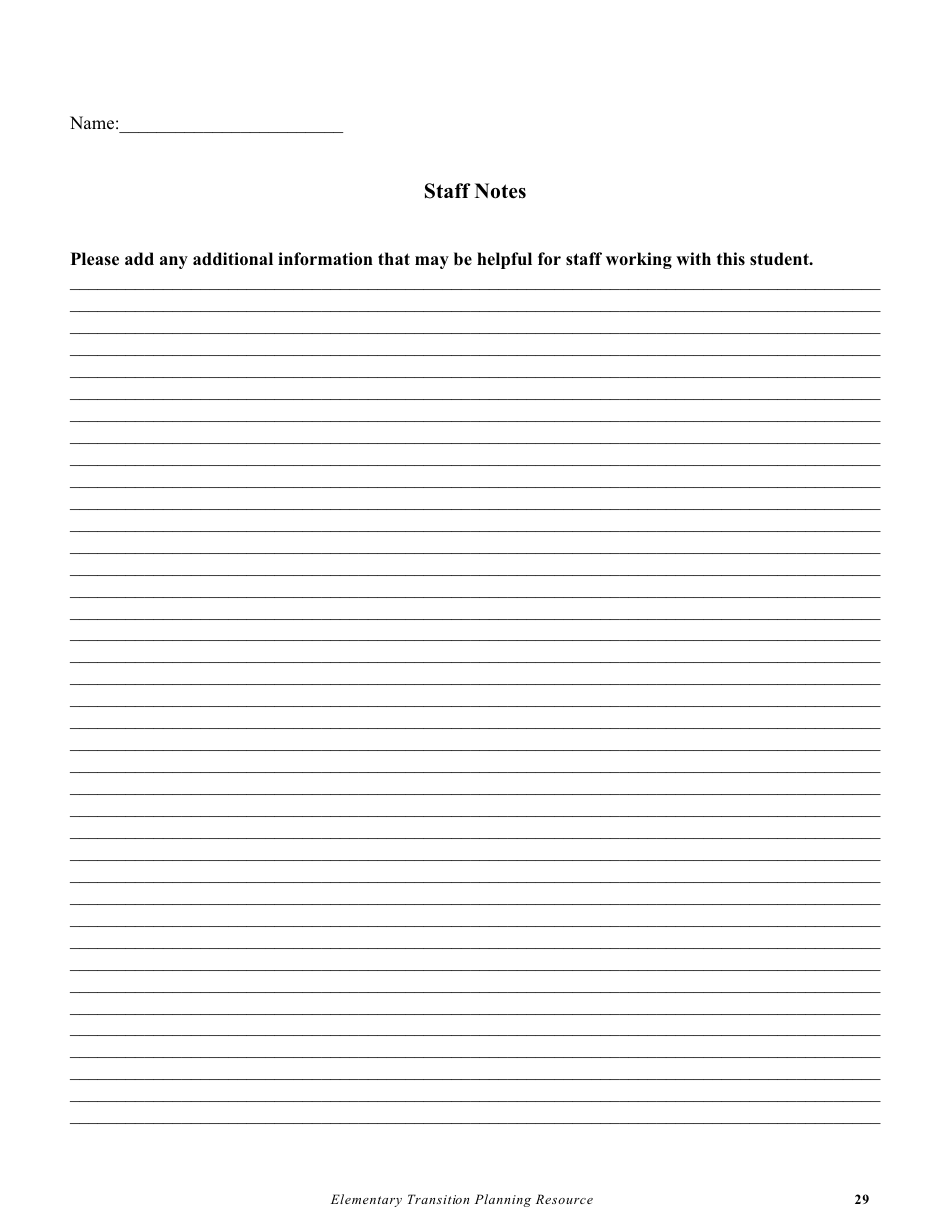 Name:________________________

Staff Notes

Please add any additional information that may be helpful for staff working with this student.

Elementary Transition Planning Resource 29